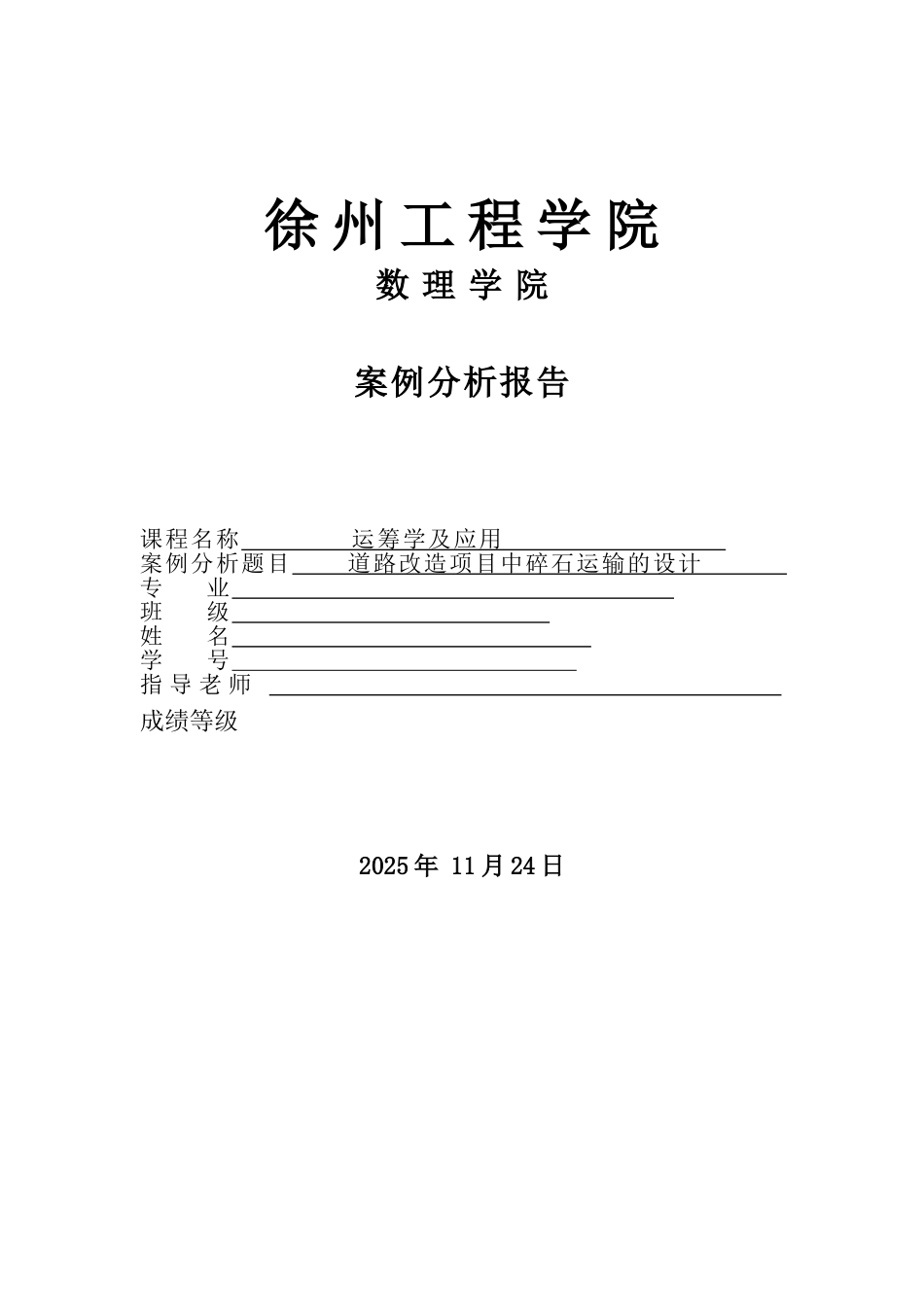 徐州工程学院

数理学院

案例分析报告

课程名称 运筹学及应用

案例分析题目 道路改造项目中碎石运输的设计

专 业

班 级

姓 名

学 号

指导老师

成绩等级

2025年 11月24日